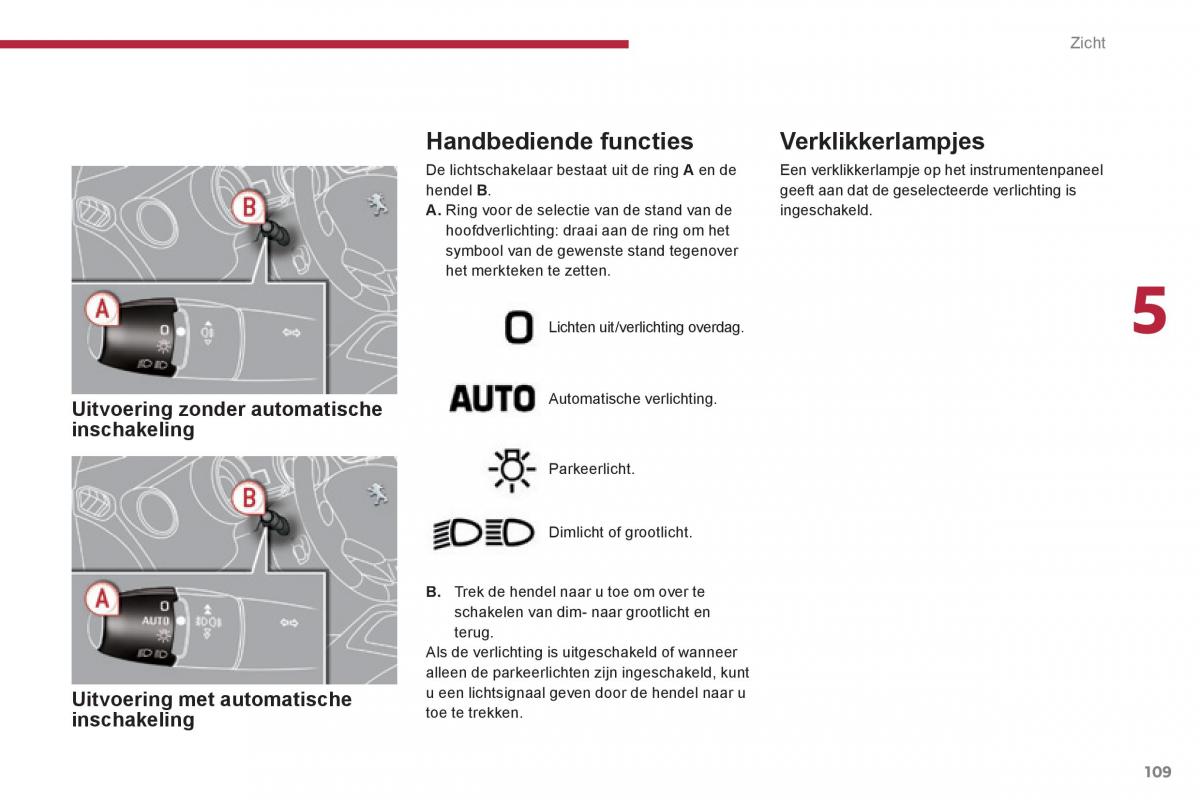 Zicht

B

A

0

Uitvoering zonder automatische inschakeling

B

A

0

AUTO

Uitvoering met automatische inschakeling

Handbediende functies

De lichtschakelaar bestaat uit de ring **A** en de hendel **B**.

**A.** Ring voor de selectie van de stand van de hoofdverlichting: draai aan de ring om het symbool van de gewenste stand tegenover het merkteken te zetten.

0 Lichten uit/verlichting overdag.

AUTO Automatische verlichting.

Parkeerlicht.

Dimlicht of grootlicht.

**B.** Trek de hendel naar u toe om over te schakelen van dim- naar grootlicht en terug.

Als de verlichting is uitgeschakeld of wanneer alleen de parkeerlichten zijn ingeschakeld, kunt u een lichtsignaal geven door de hendel naar u toe te trekken.

Verklikkerlampjes

Een verklikkerlampje op het instrumentenpaneel geeft aan dat de geselecteerde verlichting is ingeschakeld.

5

109